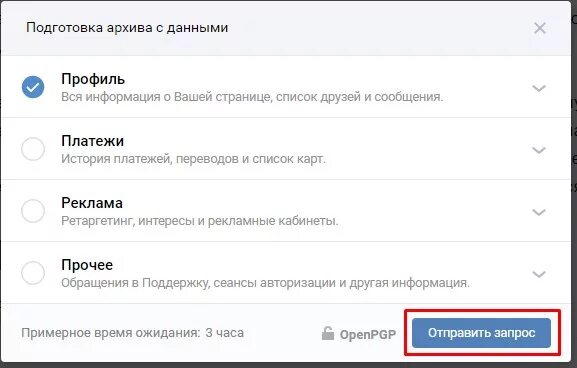 Подготовка архива с данными

Профиль
Вся информация о Вашей странице, список друзей и сообщения.

Платежи
История платежей, переводов и список карт.

Реклама
Ретаргетинг, интересы и рекламные кабинеты.

Прочее
Обращения в Поддержку, сеансы авторизации и другая информация.

Примерное время ожидания: 3 часа

OpenPGP

Отправить запрос